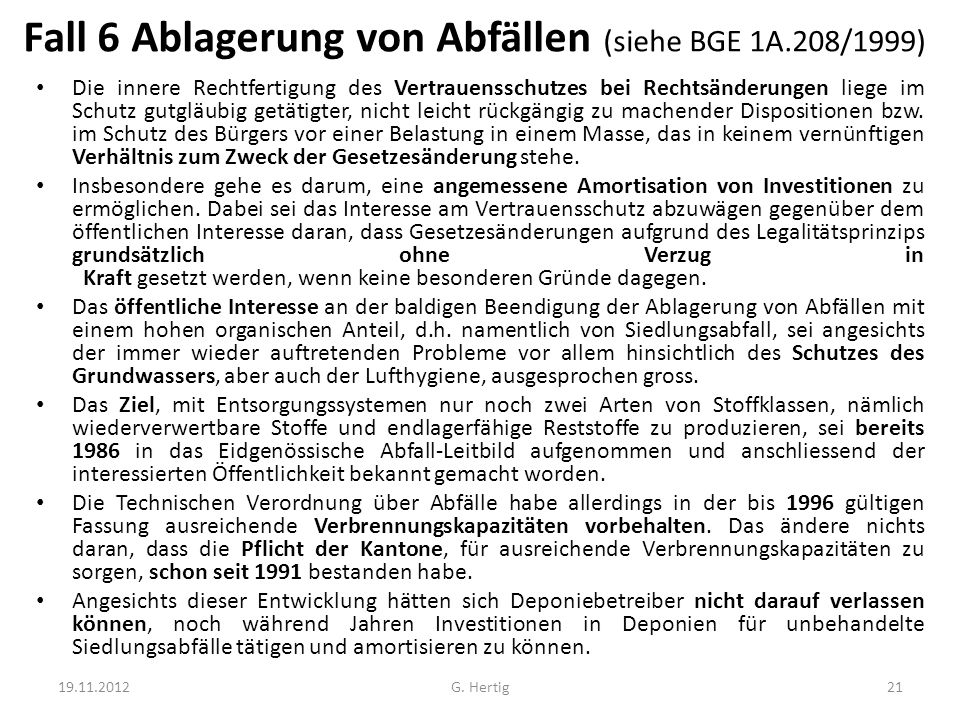 Fall 6 Ablagerung von Abfällen (siehe BGE 1A.208/1999)

• Die innere Rechtfertigung des Vertrauensschutzes bei Rechtsänderungen liege im Schutz gutgläubig getätigter, nicht leicht rückgängig zu machender Dispositionen bzw. im Schutz des Bürgers vor einer Belastung in einem Masse, das in keinem vernünftigen Verhältnis zum Zweck der Gesetzesänderung stehe.

• Insbesondere gehe es darum, eine angemessene Amortisation von Investitionen zu ermöglichen. Dabei sei das Interesse am Vertrauensschutz abzuwägen gegenüber dem öffentlichen Interesse daran, dass Gesetzesänderungen aufgrund des Legalitätsprinzips grundsätzlich ohne Verzug in Kraft gesetzt werden, wenn keine besonderen Gründe dagegen.

• Das öffentliche Interesse an der baldigen Beendigung der Ablagerung von Abfällen mit einem hohen organischen Anteil, d.h. namentlich von Siedlungsabfall, sei angesichts der immer wieder auftretenden Probleme vor allem hinsichtlich des Schutzes des Grundwassers, aber auch der Lufthygiene, ausgesprochen gross.

• Das Ziel, mit Entsorgungssystemen nur noch zwei Arten von Stoffklassen, nämlich wiederverwertbare Stoffe und endlagerfähige Reststoffe zu produzieren, sei bereits 1986 in das Eidgenössische Abfall-Leitbild aufgenommen und anschliessend der interessierten Öffentlichkeit bekannt gemacht worden.

• Die Technischen Verordnung über Abfälle habe allerdings in der bis 1996 gültigen Fassung ausreichende Verbrennungskapazitäten vorbehalten. Das ändere nichts daran, dass die Pflicht der Kantone, für ausreichende Verbrennungskapazitäten zu sorgen, schon seit 1991 bestanden habe.

• Angesichts dieser Entwicklung hätten sich Deponiebetreiber nicht darauf verlassen können, noch während Jahren Investitionen in Deponien für unbehandelte Siedlungsabfälle tätigen und amortisieren zu können.

19.11.2012 G. Hertig 21